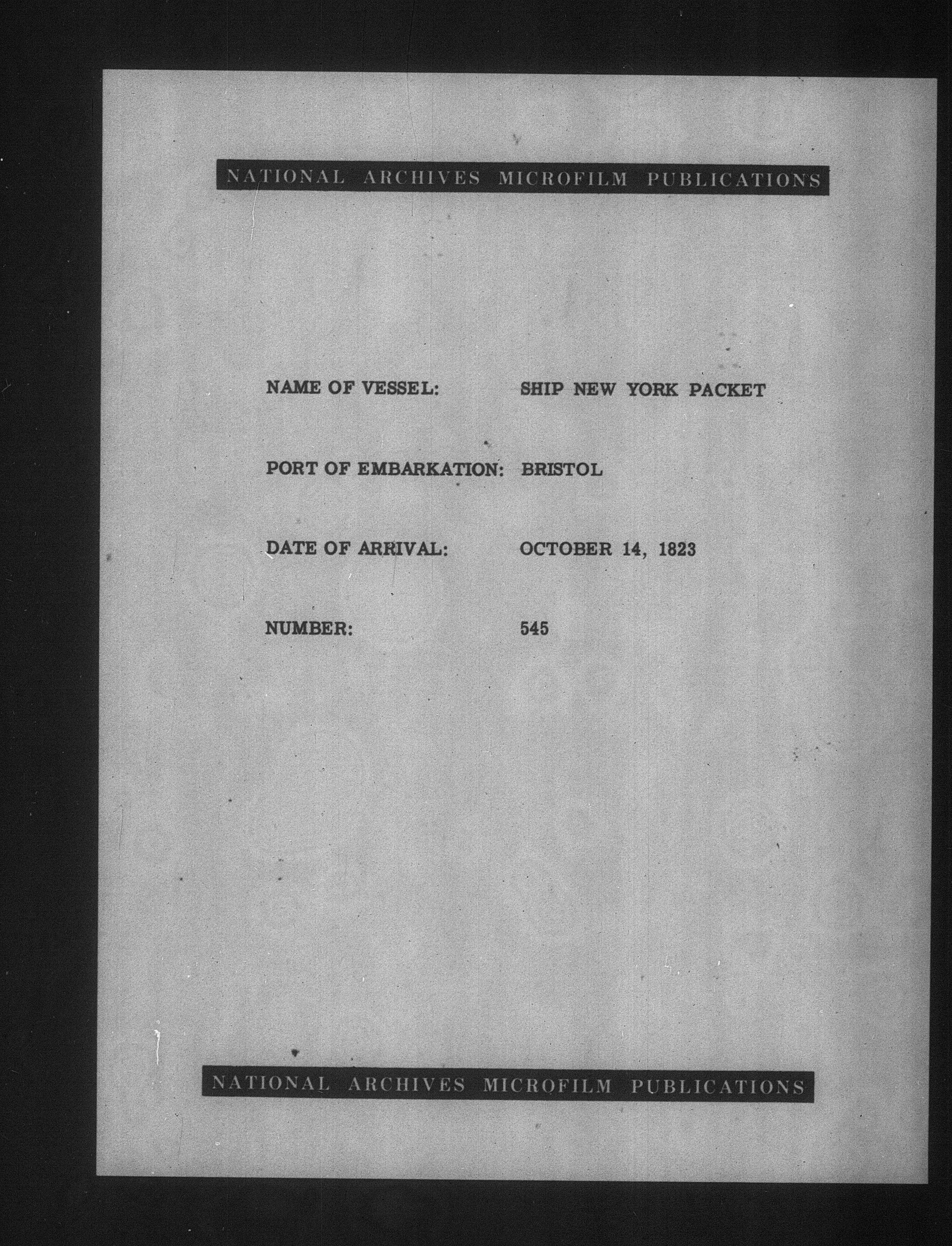 NATIONAL ARCHIVES MICROFILM PUBLICATIONS

NAME OF VESSEL: SHIP NEW YORK PACKET

PORT OF EMBARKATION: BRISTOL

DATE OF ARRIVAL: OCTOBER 14, 1823

NUMBER: 545

NATIONAL ARCHIVES MICROFILM PUBLICATIONS